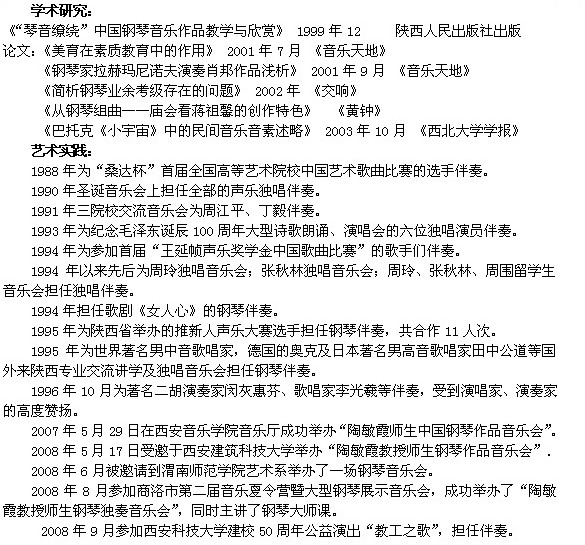 学术研究：
《“琴音缭绕”中国钢琴音乐作品教学与欣赏》 1999 年 12 陕西人民出版社出版
论文：《美育在素质教育中的作用》 2001 年 7 月 《音乐天地》
《钢琴家拉赫玛尼诺夫演奏肖邦作品浅析》 2001 年 9 月 《音乐天地》
《简析钢琴业余考级存在的问题》 2002 年 《交响》
《从钢琴组曲——庙会看蒋祖馨的创作特色》 《黄钟》
《巴托克《小宇宙》中的民间音乐音素述略》 2003 年 10 月 《西北大学学报》
艺术实践：
1988 年为“桑达杯”首届全国高等艺术院校中国艺术歌曲比赛的选手伴奏。
1990 年圣诞音乐会上担任全部的声乐独唱伴奏。
1991 年三院校交流音乐会为周江平、丁毅伴奏。
1993 年为纪念毛泽东诞辰 100 周年大型诗歌朗诵、演唱会的六位独唱演员伴奏。
1994 年为参加首届“王延帧声乐奖学金中国歌曲比赛”的歌手们伴奏。
1994 年以来先后为周玲独唱音乐会；张秋林独唱音乐会；周玲、张秋林、周围留学生音乐会担任独唱伴奏。
1994 年担任歌剧《女人心》的钢琴伴奏。
1995 年为陕西省举办的推新人声乐大赛选手担任钢琴伴奏，共合作 11 人次。
1995 年为世界著名男中音歌唱家，德国的奥克及日本著名男高音歌唱家田中公道等国外来陕西专业交流讲学及独唱音乐会担任钢琴伴奏。
1996 年 10 月为著名二胡演奏家闵灰惠芬、歌唱家李光羲等伴奏，受到演唱家、演奏家的高度赞扬。
2007 年 5 月 29 日在西安音乐学院音乐厅成功举办“陶敏霞师生中国钢琴作品音乐会”。
2008 年 5 月 17 日受邀于西安建筑科技大学举办“陶敏霞教授师生钢琴作品音乐会”.
2008 年 6 月被邀请到渭南师范学院艺术系举办了一场钢琴音乐会。
2008 年 8 月参加商洛市第二届音乐夏令营暨大型钢琴展示音乐会，成功举办了“陶敏霞教授师生钢琴独奏音乐会”，同时主讲了钢琴大师课。
2008 年 9 月参加西安科技大学建校 50 周年公益演出“教工之歌”，担任伴奏。